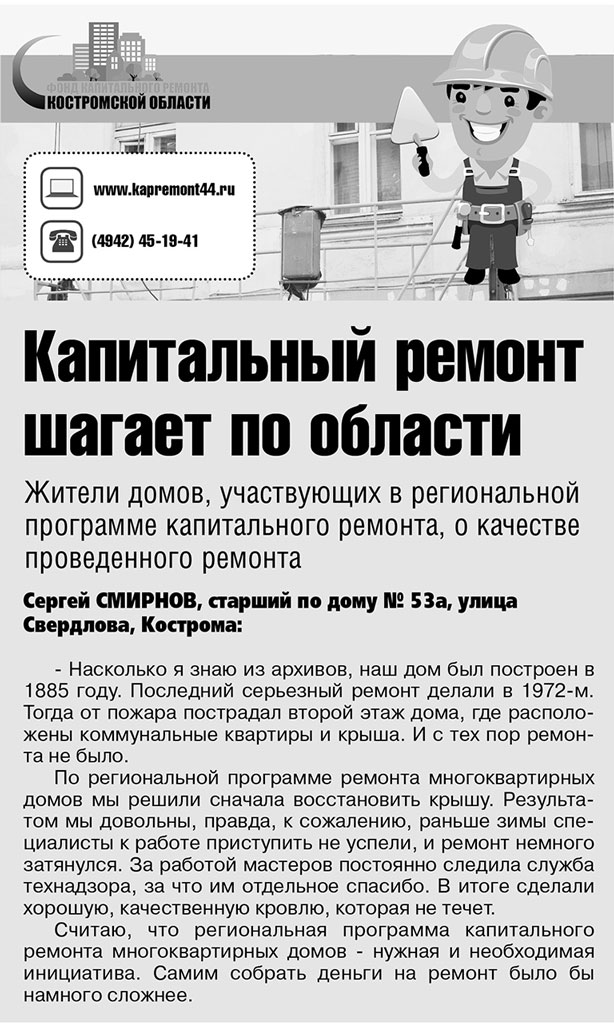 ФОНД КАПИТАЛЬНОГО РЕМОНТА
КОСТРОМСКОЙ ОБЛАСТИ

www.kapremont44.ru

(4942) 45-19-41

Капитальный ремонт шагает по области

Жители домов, участвующих в региональной программе капитального ремонта, о качестве проведенного ремонта

Сергей СМИРНОВ, старший по дому № 53а, улица Свердлова, Кострома:

- Насколько я знаю из архивов, наш дом был построен в 1885 году. Последний серьезный ремонт делали в 1972-м. Тогда от пожара пострадал второй этаж дома, где расположены коммунальные квартиры и крыша. И с тех пор ремонта не было.

По региональной программе ремонта многоквартирных домов мы решили сначала восстановить крышу. Результатом мы довольны, правда, к сожалению, раньше зимы специалисты к работе приступить не успели, и ремонт немного затянулся. За работой мастеров постоянно следила служба технадзора, за что им отдельное спасибо. В итоге сделали хорошую, качественную кровлю, которая не течет.

Считаю, что региональная программа капитального ремонта многоквартирных домов - нужная и необходимая инициатива. Самим собрать деньги на ремонт было бы намного сложнее.